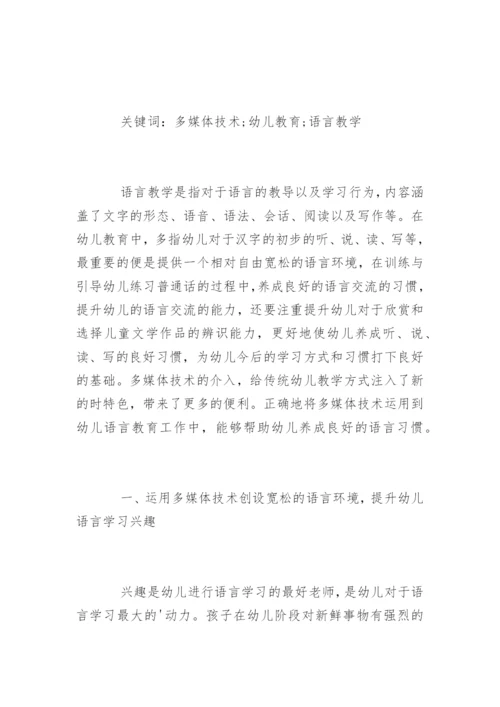 关键词：多媒体技术;幼儿教育;语言教学

语言教学是指对于语言的教导以及学习行为，内容涵盖了文字的形态、语音、语法、会话、阅读以及写作等。在幼儿教育中，多指幼儿对于汉字的初步的听、说、读、写等，最重要的便是提供一个相对自由宽松的语言环境，在训练与引导幼儿练习普通话的过程中，养成良好的语言交流的习惯，提升幼儿的语言交流的能力，还要注重提升幼儿对于欣赏和选择儿童文学作品的辨识能力，更好地使幼儿养成听、说、读、写的良好习惯，为幼儿今后的学习方式和习惯打下良好的基础。多媒体技术的介入，给传统幼儿教学方式注入了新的时特色，带来了更多的便利。正确地将多媒体技术运用到幼儿语言教育工作中，能够帮助幼儿养成良好的语言习惯。

一、运用多媒体技术创设宽松的语言环境，提升幼儿语言学习兴趣

兴趣是幼儿进行语言学习的最好老师，是幼儿对于语言学习最大的'动力。孩子在幼儿阶段对新鲜事物有强烈的